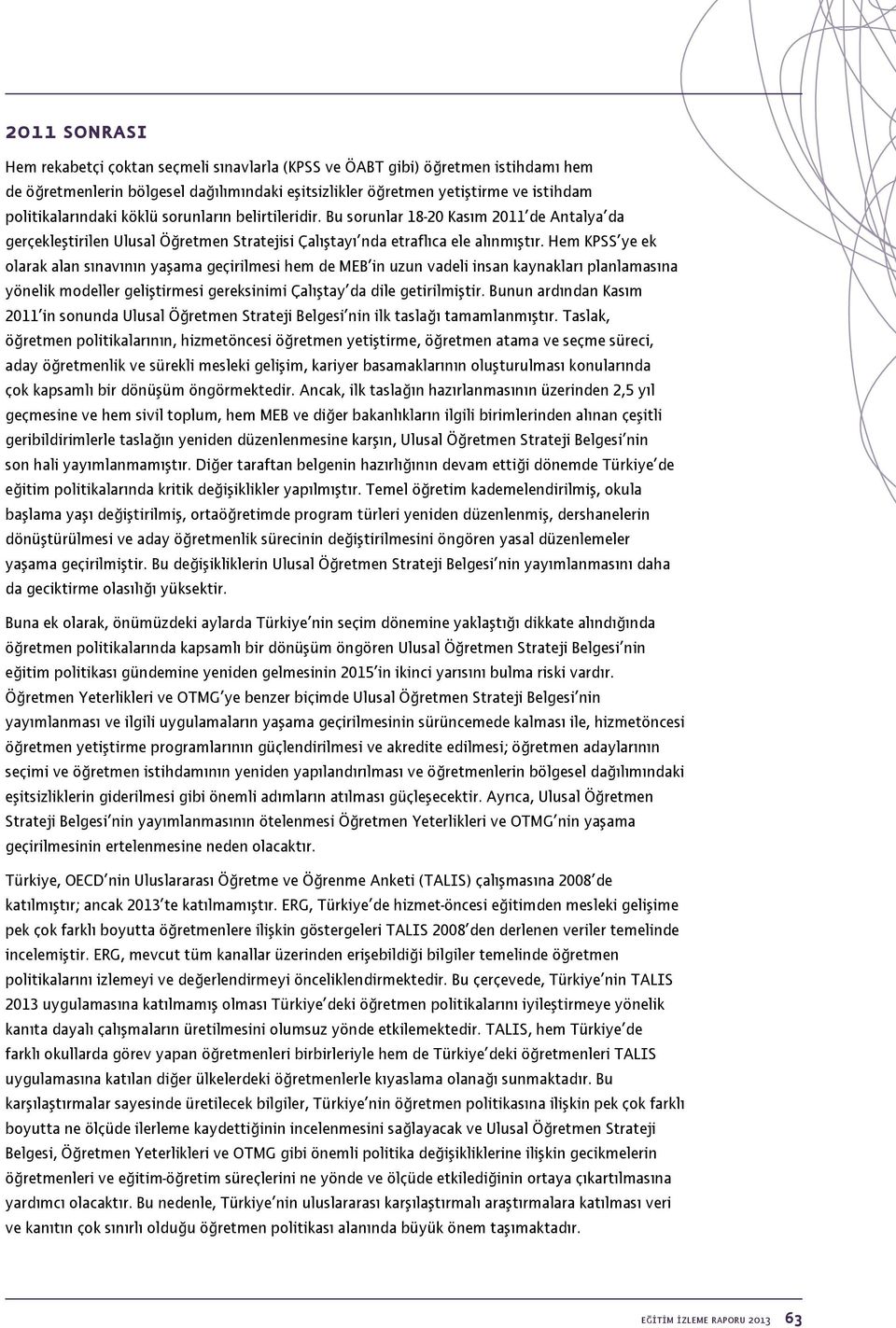 2011 SONRASI

Hem rekabetçi çoktan seçmeli sınavlarla (KPSS ve ÖABT gibi) öğretmen istihdamı hem de öğretmenlerin bölgesel dağılımındaki eşitsizlikler öğretmen yetiştirme ve istihdam politikalarındaki köklü sorunların belirtileridir. Bu sorunlar 18-20 Kasım 2011'de Antalya'da gerçekleştirilen Ulusal Öğretmen Stratejisi Çalıştayı'nda etraflıca ele alınmıştır. Hem KPSS'ye ek olarak alan sınavının yaşama geçirilmesi hem de MEB'in uzun vadeli insan kaynakları planlamasına yönelik modeller geliştirmesi gereksinimi Çalıştay'da dile getirilmiştir. Bunun ardından Kasım 2011'in sonunda Ulusal Öğretmen Strateji Belgesi'nin ilk taslağı tamamlanmıştır. Taslak, öğretmen politikalarının, hizmetöncesi öğretmen yetiştirme, öğretmen atama ve seçme süreci, aday öğretmenlik ve sürekli mesleki gelişim, kariyer basamaklarının oluşturulması konularında çok kapsamlı bir dönüşüm öngörmektedir. Ancak, ilk taslağın hazırlanmasının üzerinden 2,5 yıl geçmesine ve hem sivil toplum, hem MEB ve diğer bakanlıkların ilgili birimlerinden alınan çeşitli geribildirimlerle taslağın yeniden düzenlenmesine karşın, Ulusal Öğretmen Strateji Belgesi'nin son hali yayımlanmamıştır. Diğer taraftan belgenin hazırlığının devam ettiği dönemde Türkiye'de eğitim politikalarında kritik değişiklikler yapılmıştır. Temel öğretim kademelendirilmiş, okula başlama yaşı değiştirilmiş, ortaöğretimde program türleri yeniden düzenlenmiş, dershanelerin dönüştürülmesi ve aday öğretmenlik sürecinin değiştirilmesini öngören yasal düzenlemeler yaşama geçirilmiştir. Bu değişikliklerin Ulusal Öğretmen Strateji Belgesi'nin yayımlanmasını daha da geciktirme olasılığı yüksektir.

Buna ek olarak, önümüzdeki aylarda Türkiye'nin seçim dönemine yaklaştığı dikkate alındığında öğretmen politikalarında kapsamlı bir dönüşüm öngören Ulusal Öğretmen Strateji Belgesi'nin eğitim politikası gündemine yeniden gelmesinin 2015'in ikinci yarısını bulma riski vardır. Öğretmen Yeterlikleri ve OTMG'ye benzer biçimde Ulusal Öğretmen Strateji Belgesi'nin yayımlanması ve ilgili uygulamaların yaşama geçirilmesinin sürüncemede kalması ile, hizmetöncesi öğretmen yetiştirme programlarının güçlendirilmesi ve akredite edilmesi; öğretmen adaylarının seçimi ve öğretmen istihdamının yeniden yapılandırılması ve öğretmenlerin bölgesel dağılımındaki eşitsizliklerin giderilmesi gibi önemli adımların atılması güçleşecektir. Ayrıca, Ulusal Öğretmen Strateji Belgesi'nin yayımlanmasının ötelenmesi Öğretmen Yeterlikleri ve OTMG'nin yaşama geçirilmesinin ertelenmesine neden olacaktır.

Türkiye, OECD'nin Uluslararası Öğretme ve Öğrenme Anketi (TALIS) çalışmasına 2008'de katılmıştır; ancak 2013'te katılmamıştır. ERG, Türkiye'de hizmet-öncesi eğitimden mesleki gelişime pek çok farklı boyutta öğretmenlere ilişkin göstergeleri TALIS 2008'den derlenen veriler temelinde incelemiştir. ERG, mevcut tüm kanallar üzerinden erişebildiği bilgiler temelinde öğretmen politikalarını izlemeyi ve değerlendirmeyi önceliklendirmektedir. Bu çerçevede, Türkiye'nin TALIS 2013 uygulamasına katılmamış olması Türkiye'deki öğretmen politikalarını iyileştirmeye yönelik kanıta dayalı çalışmaların üretilmesini olumsuz yönde etkilemektedir. TALIS, hem Türkiye'de farklı okullarda görev yapan öğretmenleri birbirleriyle hem de Türkiye'deki öğretmenleri TALIS uygulamasına katılan diğer ülkelerdeki öğretmenlerle kıyaslama olanağı sunmaktadır. Bu karşılaştırmalar sayesinde üretilecek bilgiler, Türkiye'nin öğretmen politikasına ilişkin pek çok farklı boyutta ne ölçüde ilerleme kaydettiğinin incelenmesini sağlayacak ve Ulusal Öğretmen Strateji Belgesi, Öğretmen Yeterlikleri ve OTMG gibi önemli politika değişikliklerine ilişkin gecikmelerin öğretmenleri ve eğitim-öğretim süreçlerini ne yönde ve ölçüde etkilediğinin ortaya çıkartılmasına yardımcı olacaktır. Bu nedenle, Türkiye'nin uluslararası karşılaştırmalı araştırmalara katılması veri ve kanıtın çok sınırlı olduğu öğretmen politikası alanında büyük önem taşımaktadır.

EĞİTİM İZLEME RAPORU 2013 63